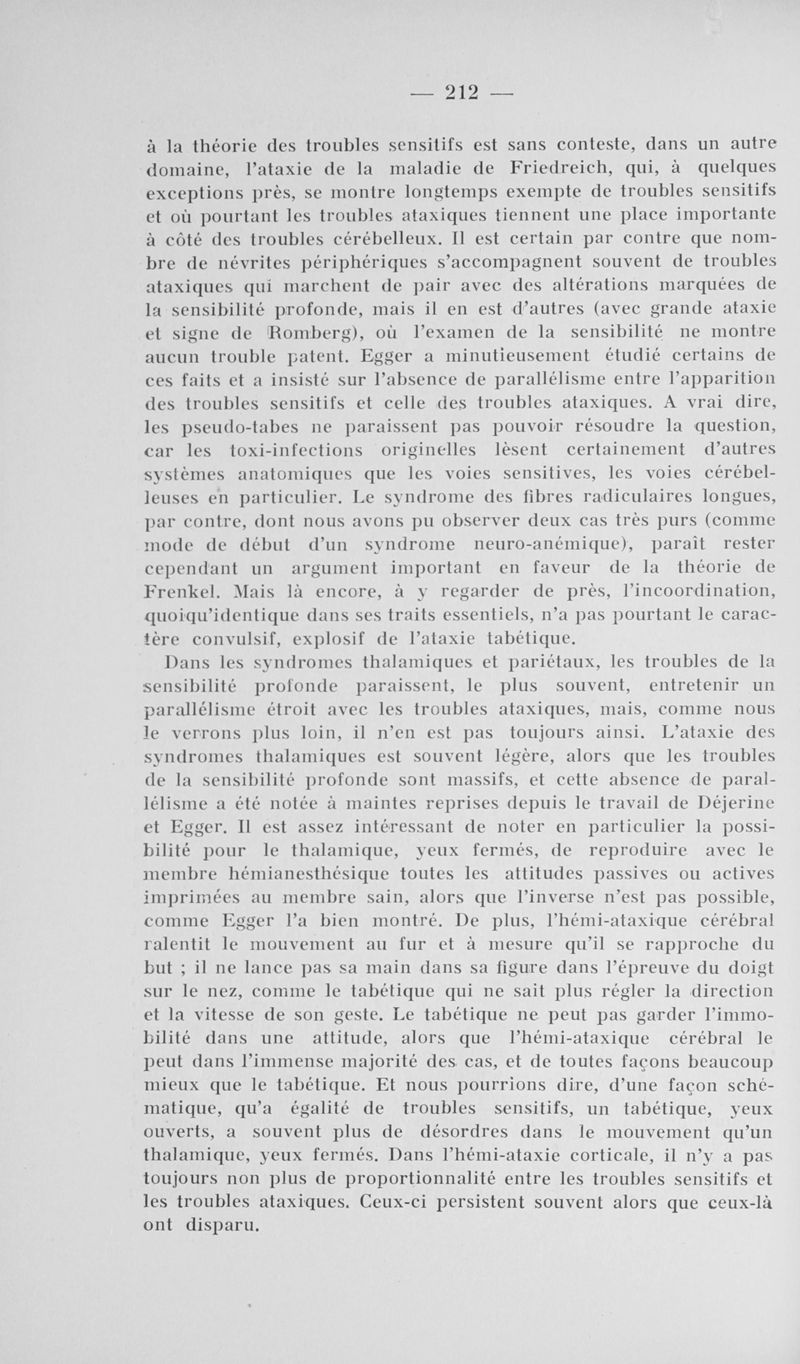 — 212 —

à la théorie des troubles sensitifs est sans conteste, dans un autre domaine, l'ataxie de la maladie de Friedreich, qui, à quelques exceptions près, se montre longtemps exempte de troubles sensitifs et où pourtant les troubles ataxiques tiennent une place importante à côté des troubles cérébelleux. Il est certain par contre que nombre de névrites périphériques s'accompagnent souvent de troubles ataxiques qui marchent de pair avec des altérations marquées de la sensibilité profonde, mais il en est d'autres (avec grande ataxie et signe de Romberg), où l'examen de la sensibilité ne montre aucun trouble patent. Egger a minutieusement étudié certains de ces faits et a insisté sur l'absence de parallélisme entre l'apparition des troubles sensitifs et celle des troubles ataxiques. A vrai dire, les pseudo-tabes ne paraissent pas pouvoir résoudre la question, car les toxi-infections originelles lèsent certainement d'autres systèmes anatomiques que les voies sensitives, les voies cérébelleuses en particulier. Le syndrome des fibres radiculaires longues, par contre, dont nous avons pu observer deux cas très purs (comme mode de début d'un syndrome neuro-anémique), paraît rester cependant un argument important en faveur de la théorie de Frenkel. Mais là encore, à y regarder de près, l'incoordination, quoiqu'identique dans ses traits essentiels, n'a pas pourtant le caractère convulsif, explosif de l'ataxie tabétique.

Dans les syndromes thalamiques et pariétaux, les troubles de la sensibilité profonde paraissent, le plus souvent, entretenir un parallélisme étroit avec les troubles ataxiques, mais, comme nous le verrons plus loin, il n'en est pas toujours ainsi. L'ataxie des syndromes thalamiques est souvent légère, alors que les troubles de la sensibilité profonde sont massifs, et cette absence de parallélisme a été notée à maintes reprises depuis le travail de Déjerine et Egger. Il est assez intéressant de noter en particulier la possibilité pour le thalamique, yeux fermés, de reproduire avec le membre hémianesthésique toutes les attitudes passives ou actives imprimées au membre sain, alors que l'inverse n'est pas possible, comme Egger l'a bien montré. De plus, l'hémi-ataxique cérébral ralentit le mouvement au fur et à mesure qu'il se rapproche du but ; il ne lance pas sa main dans sa figure dans l'épreuve du doigt sur le nez, comme le tabétique qui ne sait plus régler la direction et la vitesse de son geste. Le tabétique ne peut pas garder l'immobilité dans une attitude, alors que l'hémi-ataxique cérébral le peut dans l'immense majorité des cas, et de toutes façons beaucoup mieux que le tabétique. Et nous pourrions dire, d'une façon schématique, qu'a égalité de troubles sensitifs, un tabétique, yeux ouverts, a souvent plus de désordres dans le mouvement qu'un thalamique, yeux fermés. Dans l'hémi-ataxie corticale, il n'y a pas toujours non plus de proportionnalité entre les troubles sensitifs et les troubles ataxiques. Ceux-ci persistent souvent alors que ceux-là ont disparu.